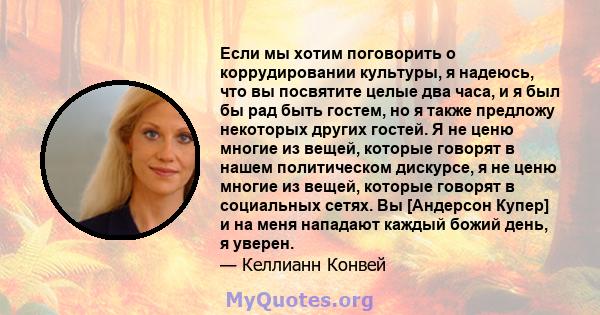 Если мы хотим поговорить о коррудировании культуры, я надеюсь, что вы посвятите целые два часа, и я был бы рад быть гостем, но я также предложу некоторых других гостей. Я не ценю многие из вещей, которые говорят в нашем политическом дискурсе, я не ценю многие из вещей, которые говорят в социальных сетях. Вы [Андерсон Купер] и на меня нападают каждый божий день, я уверен.
— Келлианн Конвей

MyQuotes.org